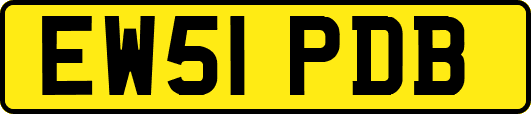 EW51 PDB